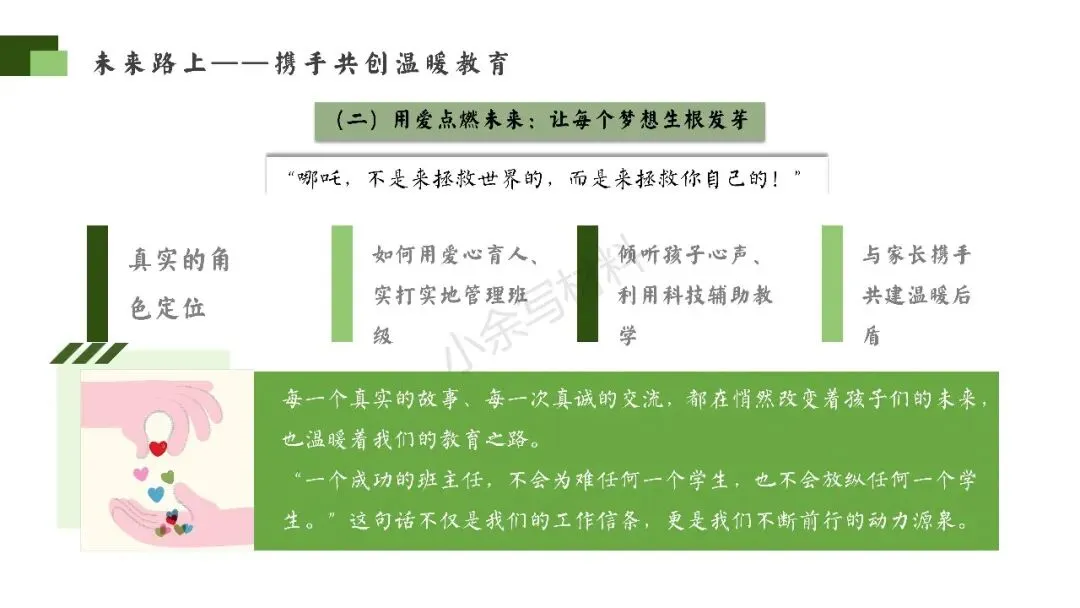 未来路上——携手共创温暖教育

（二）用爱点燃未来：让每个梦想生根发芽

“哪吒，不是来拯救世界的，而是来拯救你自己的！”

真实的角色定位

如何用爱心育人、实打实地管理班级

倾听孩子心声、利用科技辅助教学

与家长携手共建温暖后盾

每一个真实的故事、每一次真诚的交流，都在悄然改变着孩子们的未来，也温暖着我们的教育之路。

“一个成功的班主任，不会为难任何一个学生，也不会放纵任何一个学生。”这句话不仅是我们的工作信条，更是我们不断前行的动力源泉。

小余写材料